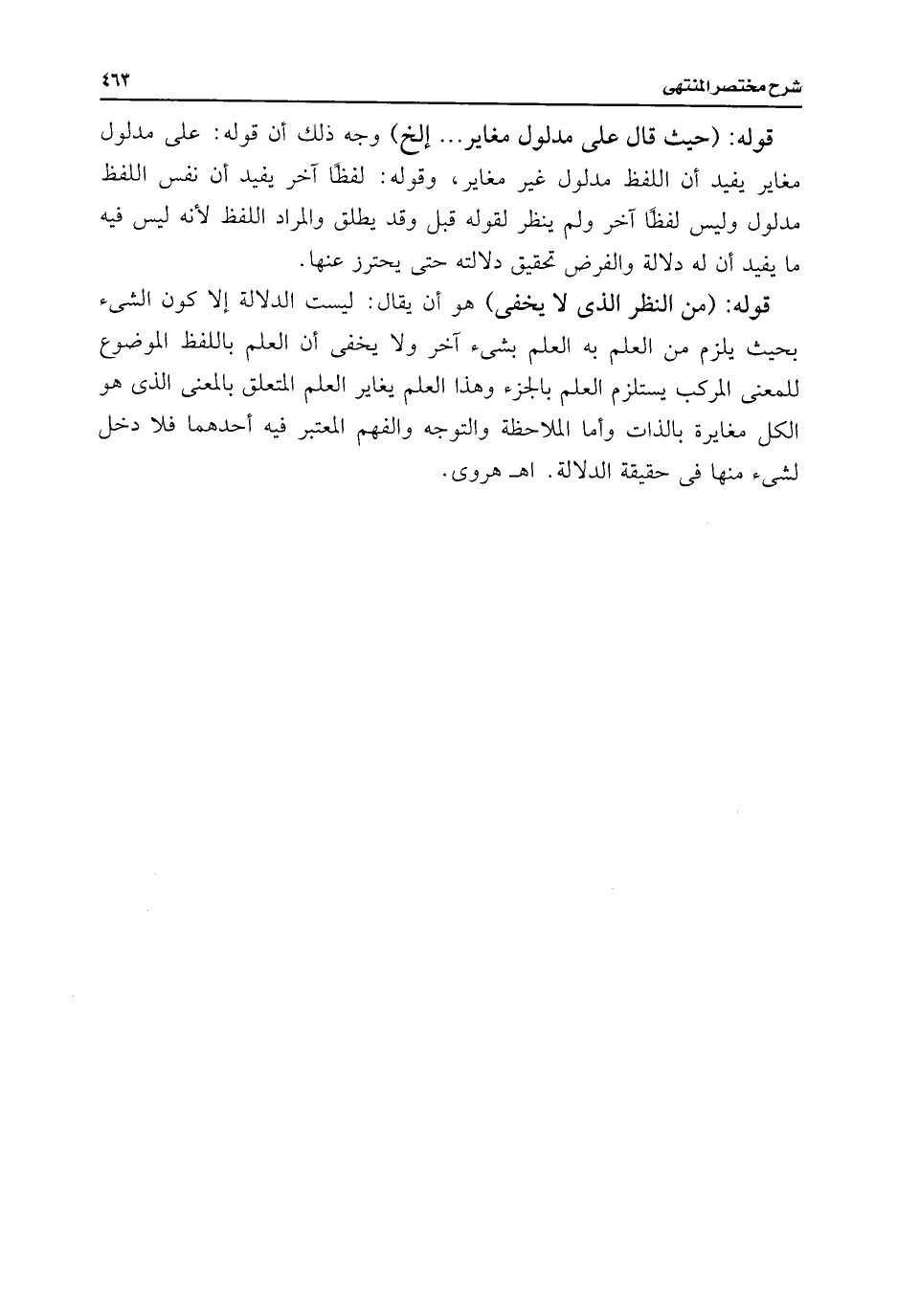 شرح مختصر المنتهى ٤٦٣

قوله: (حيث قال على مدلول مغاير... إلخ) وجه ذلك أن قوله: على مدلول مغاير يفيد أن اللفظ مدلول غير مغاير، وقوله: لفظًا آخر يفيد أن نفس اللفظ مدلول وليس لفظًا آخر ولم ينظر لقوله قبل وقد يطلق والمراد اللفظ لأنه ليس فيه ما يفيد أن له دلالة والفرض تحقيق دلالته حتى يحترز عنها.

قوله: (من النظر الذى لا يخفى) هو أن يقال: ليست الدلالة إلا كون الشىء بحيث يلزم من العلم به العلم بشىء آخر ولا يخفى أن العلم باللفظ الموضوع للمعنى المركب يستلزم العلم بالجزء وهذا العلم يغاير العلم المتعلق بالمعنى الذى هو الكل مغايرة بالذات وأما الملاحظة والتوجه والفهم المعتبر فيه أحدهما فلا دخل لشىء منها فى حقيقة الدلالة. اهـ هروى.